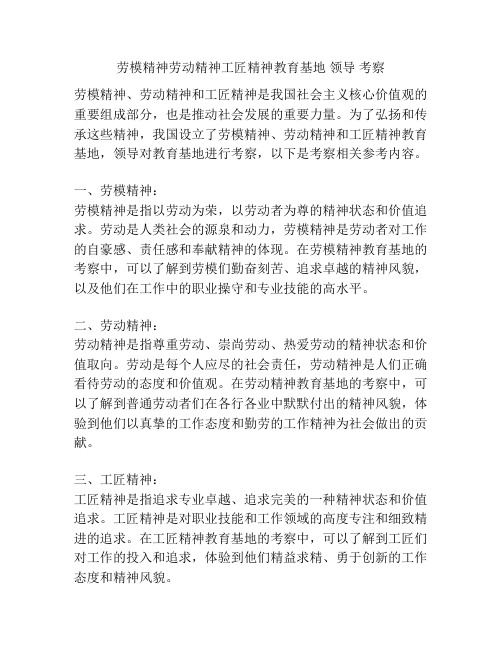 劳模精神劳动精神工匠精神教育基地 领导 考察

劳模精神、劳动精神和工匠精神是我国社会主义核心价值观的重要组成部分，也是推动社会发展的重要力量。为了弘扬和传承这些精神，我国设立了劳模精神、劳动精神和工匠精神教育基地，领导对教育基地进行考察，以下是考察相关参考内容。

一、劳模精神：
劳模精神是指以劳动为荣，以劳动者为尊的精神状态和价值追求。劳动是人类社会的源泉和动力，劳模精神是劳动者对工作的自豪感、责任感和奉献精神的体现。在劳模精神教育基地的考察中，可以了解到劳模们勤奋刻苦、追求卓越的精神风貌，以及他们在工作中的职业操守和专业技能的高水平。

二、劳动精神：
劳动精神是指尊重劳动、崇尚劳动、热爱劳动的精神状态和价值取向。劳动是每个人应尽的社会责任，劳动精神是人们正确看待劳动的态度和价值观。在劳动精神教育基地的考察中，可以了解到普通劳动者们在各行各业中默默付出的精神风貌，体验到他们以真挚的工作态度和勤劳的工作精神为社会做出的贡献。

三、工匠精神：
工匠精神是指追求专业卓越、追求完美的一种精神状态和价值追求。工匠精神是对职业技能和工作领域的高度专注和细致精进的追求。在工匠精神教育基地的考察中，可以了解到工匠们对工作的投入和追求，体验到他们精益求精、勇于创新的工作态度和精神风貌。